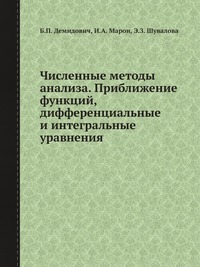 Б.П. Демидович, И.А. Марон, Э.З. Шувалова

Численные методы анализа. Приближение функций, дифференциальные и интегральные уравнения